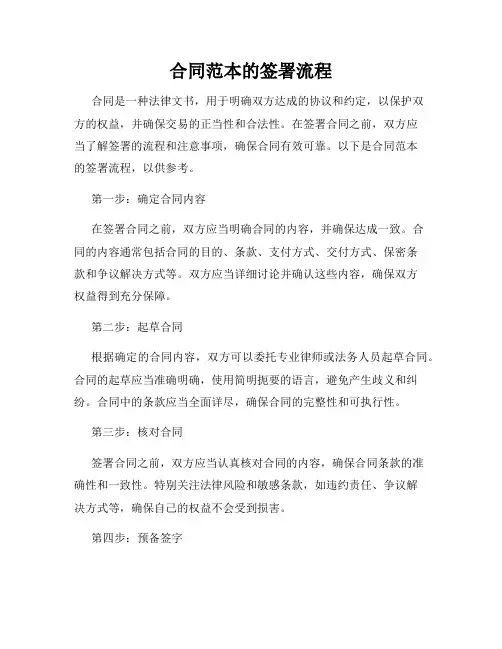 合同范本的签署流程

合同是一种法律文书，用于明确双方达成的协议和约定，以保护双方的权益，并确保交易的正当性和合法性。在签署合同之前，双方应当了解签署的流程和注意事项，确保合同有效可靠。以下是合同范本的签署流程，以供参考。

第一步：确定合同内容

在签署合同之前，双方应当明确合同的内容，并确保达成一致。合同的内容通常包括合同的目的、条款、支付方式、交付方式、保密条款和争议解决方式等。双方应当详细讨论并确认这些内容，确保双方权益得到充分保障。

第二步：起草合同

根据确定的合同内容，双方可以委托专业律师或法务人员起草合同。合同的起草应当准确明确，使用简明扼要的语言，避免产生歧义和纠纷。合同中的条款应当全面详尽，确保合同的完整性和可执行性。

第三步：核对合同

签署合同之前，双方应当认真核对合同的内容，确保合同条款的准确性和一致性。特别关注法律风险和敏感条款，如违约责任、争议解决方式等，确保自己的权益不会受到损害。

第四步：预备签字